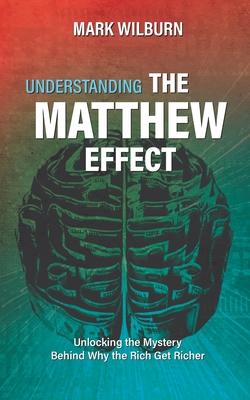 MARK WILBURN

UNDERSTANDING THE MATTHEW EFFECT

Unlocking the Mystery Behind Why the Rich Get Richer